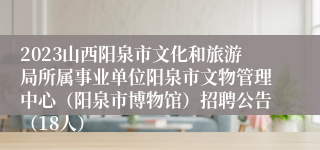 2023山西阳泉市文化和旅游局所属事业单位阳泉市文物管理中心（阳泉市博物馆）招聘公告（18人）